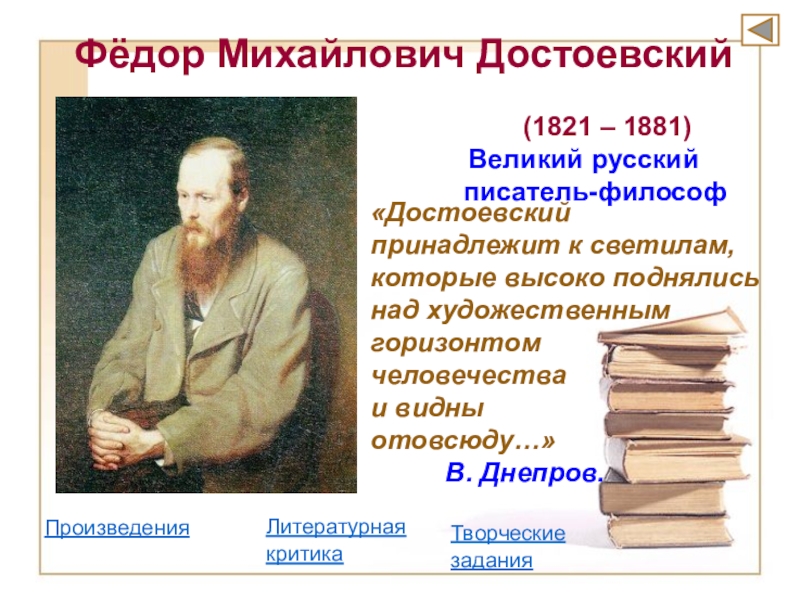 Фёдор Михайлович Достоевский

(1821 – 1881)

Великий русский писатель-философ

«Достоевский принадлежит к светилам, которые высоко поднялись над художественным горизонтом человечества и видны отовсюду…»

В. Днепров.

Произведения

Литературная критика

Творческие задания